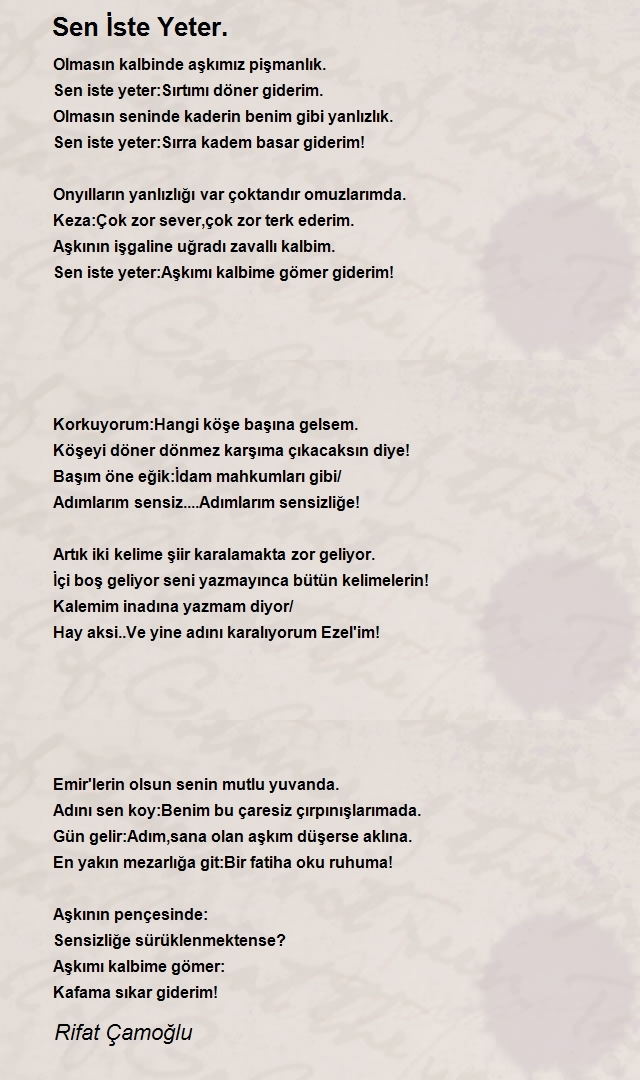 Sen İste Yeter.

Olmasın kalbinde aşkımız pişmanlık.
Sen iste yeter:Sırtımı döner giderim.
Olmasın seninde kaderin benim gibi yanlızlık.
Sen iste yeter:Sırra kadem basar giderim!

Onyılların yanlızlığı var çoktandır omuzlarımda.
Keza:Çok zor sever,çok zor terk ederim.
Aşkının işgaline uğradı zavallı kalbim.
Sen iste yeter:Aşkımı kalbime gömer giderim!

Korkuyorum:Hangi köşe başına gelsem.
Köşeyi döner dönmez karşıma çıkacaksın diye!
Başım öne eğik:İdam mahkumları gibi/
Adımlarım sensiz....Adımlarım sensizliğe!

Artık iki kelime şiir karalamakta zor geliyor.
İçi boş geliyor seni yazmayınca bütün kelimelerin!
Kalemim inadına yazmam diyor/
Hay aksi..Ve yine adını karalıyorum Ezel'im!

Emir'lerin olsun senin mutlu yuvanda.
Adını sen koy:Benim bu çaresiz çırpınışlarımada.
Gün gelir:Adım,sana olan aşkım düşerse aklına.
En yakın mezarlığa git:Bir fatiha oku ruhuma!

Aşkının pençesinde:
Sensizliğe sürüklenmektense?
Aşkımı kalbime gömer:
Kafama sıkar giderim!

Rifat Çamoğlu